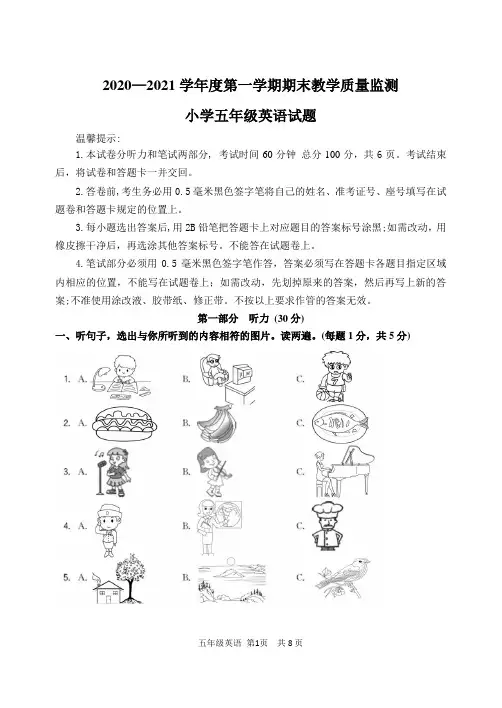 2020—2021 学年度第一学期期末教学质量监测

小学五年级英语试题

温馨提示:

1. 本试卷分听力和笔试两部分，考试时间 60 分钟 总分 100 分，共 6 页。考试结束后，将试卷和答题卡一并交回。

2. 答卷前，考生务必用 0.5 毫米黑色签字笔将自己的姓名、准考证号、座号填写在试题卷和答题卡规定的位置上。

3. 每小题选出答案后，用 2B 铅笔把答题卡上对应题目的答案标号涂黑;如需改动，用橡皮擦干净后，再选涂其他答案标号。不能答在试题卷上。

4. 笔试部分必须用 0.5 毫米黑色签字笔作答，答案必须写在答题卡各题目指定区域内相应的位置，不能写在试题卷上；如需改动，先划掉原来的答案，然后再写上新的答案;不准使用涂改液、胶带纸、修正带。不按以上要求作答的答案无效。

第一部分 听力 (30 分)

一、听句子，选出与你所听到的内容相符的图片。读两遍。(每题 1 分，共 5 分)

1. A. B. C.

2. A. B. C.

3. A. B. C.

4. A. B. C.

5. A. B. C.

五年级英语 第1页 共 8 页